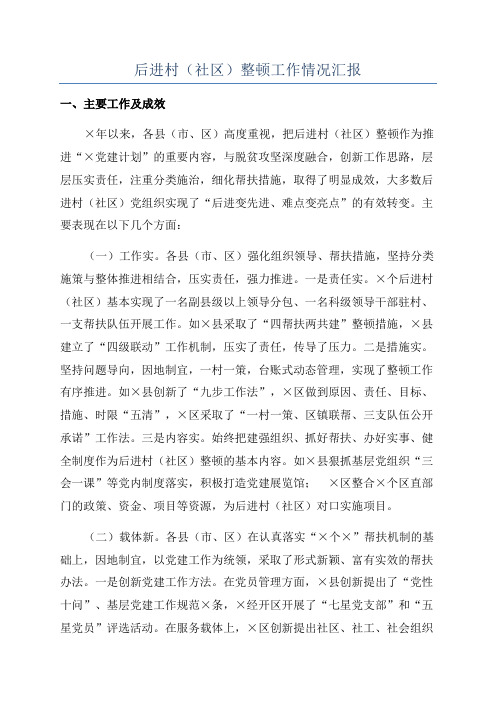 后进村（社区）整顿工作情况汇报

一、主要工作及成效

×年以来，各县（市、区）高度重视，把后进村（社区）整顿作为推进“×党建计划”的重要内容，与脱贫攻坚深度融合，创新工作思路，层层压实责任，注重分类施治，细化帮扶措施，取得了明显成效，大多数后进村（社区）党组织实现了“后进变先进、难点变亮点”的有效转变。主要表现在以下几个方面：

（一）工作实。各县（市、区）强化组织领导、帮扶措施，坚持分类施策与整体推进相结合，压实责任，强力推进。一是责任实。×个后进村（社区）基本实现了一名副县级以上领导分包、一名科级领导干部驻村、一支帮扶队伍开展工作。如×县采取了“四帮扶两共建”整顿措施，×县建立了“四级联动”工作机制，压实了责任，传导了压力。二是措施实。坚持问题导向，因地制宜，一村一策，台账式动态管理，实现了整顿工作有序推进。如×县创新了“九步工作法”，×区做到原因、责任、目标、措施、时限“五清”，×区采取了“一村一策、区镇联帮、三支队伍公开承诺”工作法。三是内容实。始终把建强组织、抓好帮扶、办好实事、健全制度作为后进村（社区）整顿的基本内容。如×县狠抓基层党组织“三会一课”等党内制度落实，积极打造党建展览馆；×区整合×个区直部门的政策、资金、项目等资源，为后进村（社区）对口实施项目。

（二）载体新。各县（市、区）在认真落实“×个×”帮扶机制的基础上，因地制宜，以党建工作为统领，采取了形式新颖、富有实效的帮扶办法。一是创新党建工作方法。在党员管理方面，×县创新提出了“党性十问”、基层党建工作规范×条，×经开区开展了“七星党支部”和“五星党员”评选活动。在服务载体上，×区创新提出社区、社工、社会组织